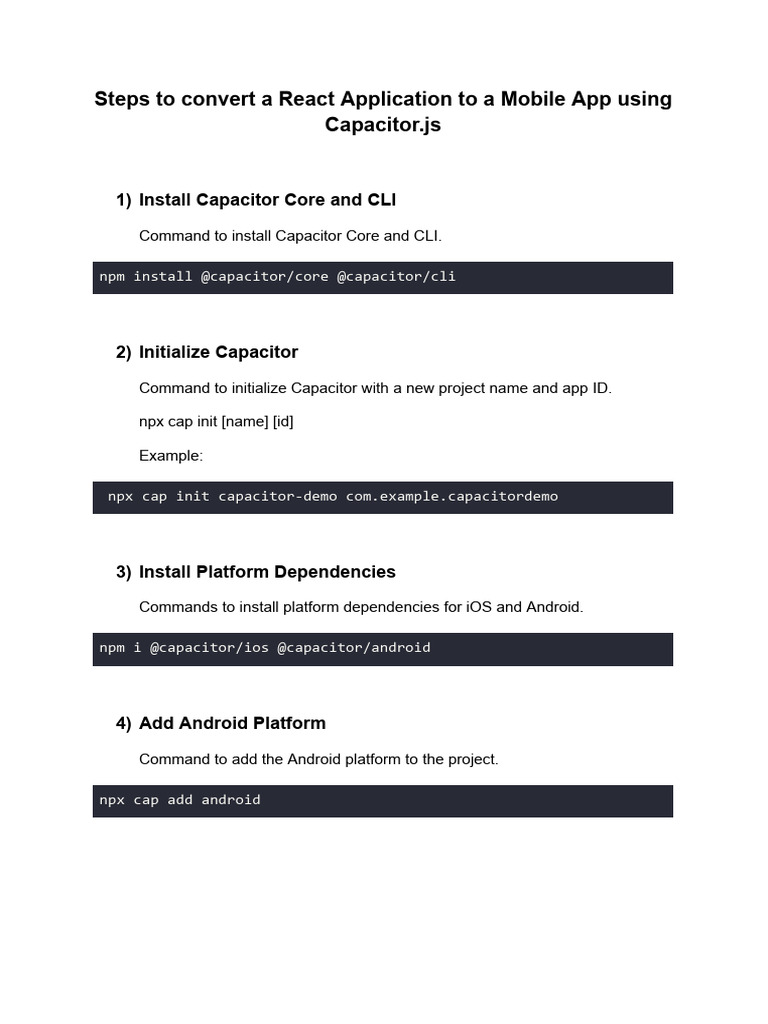 Steps to convert a React Application to a Mobile App using Capacitor.js

1) Install Capacitor Core and CLI

Command to install Capacitor Core and CLI.

npm install @capacitor/core @capacitor/cli

2) Initialize Capacitor

Command to initialize Capacitor with a new project name and app ID.

npx cap init [name] [id]

Example:

npx cap init capacitor-demo com.example.capacitordemo

3) Install Platform Dependencies

Commands to install platform dependencies for iOS and Android.

npm i @capacitor/ios @capacitor/android

4) Add Android Platform

Command to add the Android platform to the project.

npx cap add android